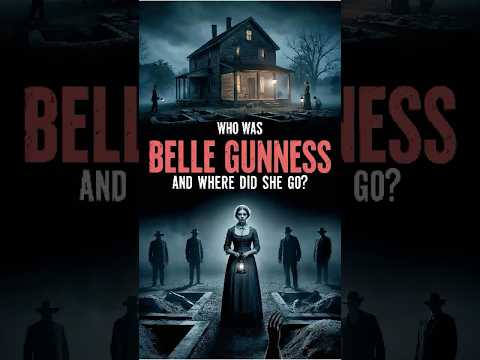 WHO WAS
BELLE GUNNESS
AND WHERE DID SHE GO?